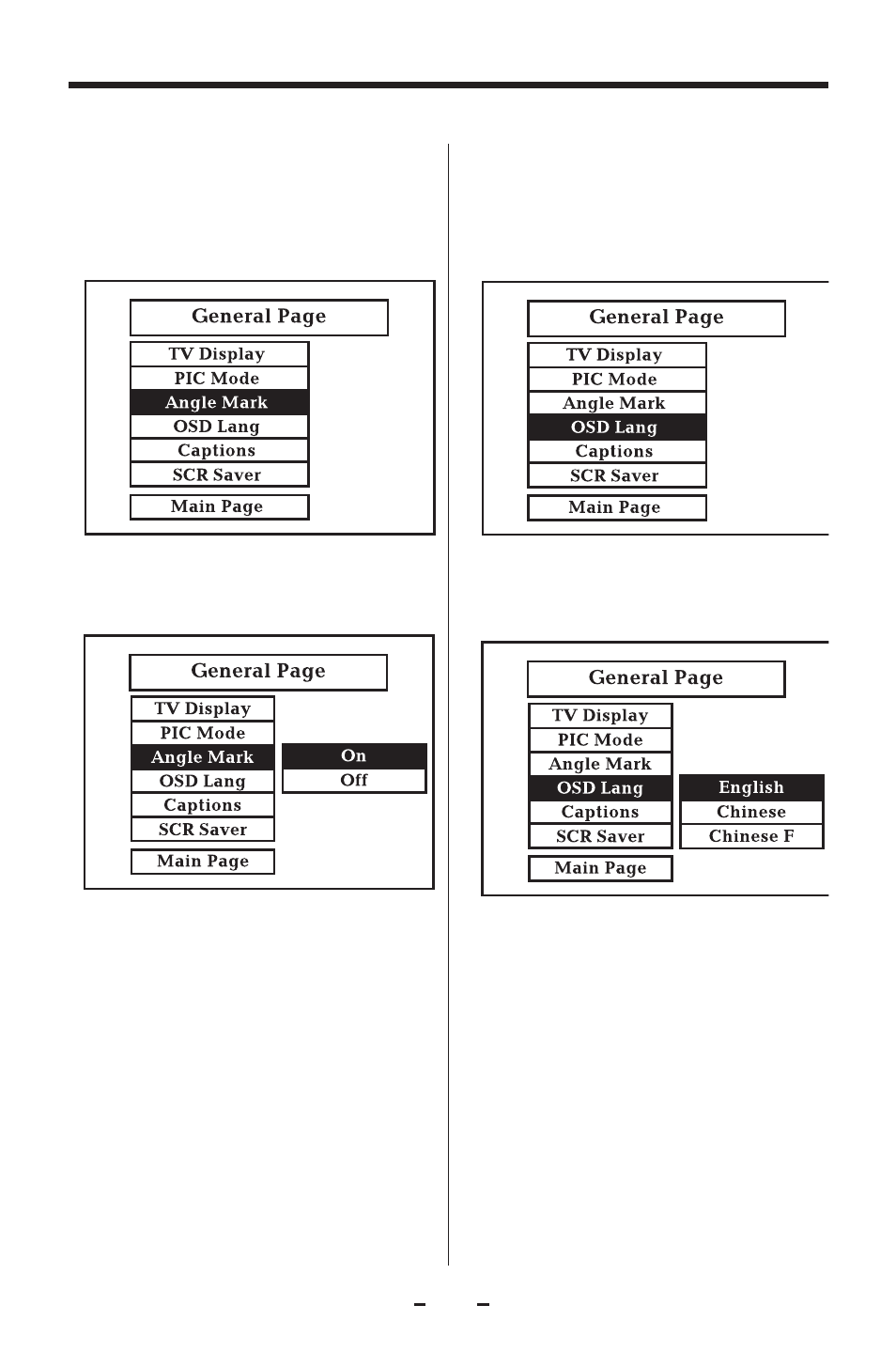 General Page

TV Display
PIC Mode
Angle Mark
OSD Lang
Captions
SCR Saver

Main Page

General Page

TV Display
PIC Mode
Angle Mark
OSD Lang
Captions
SCR Saver

Main Page

On
Off

General Page

TV Display
PIC Mode
Angle Mark
OSD Lang
Captions
SCR Saver

Main Page

General Page

TV Display
PIC Mode
Angle Mark
OSD Lang
Captions
SCR Saver

Main Page

English
Chinese
Chinese F

- -